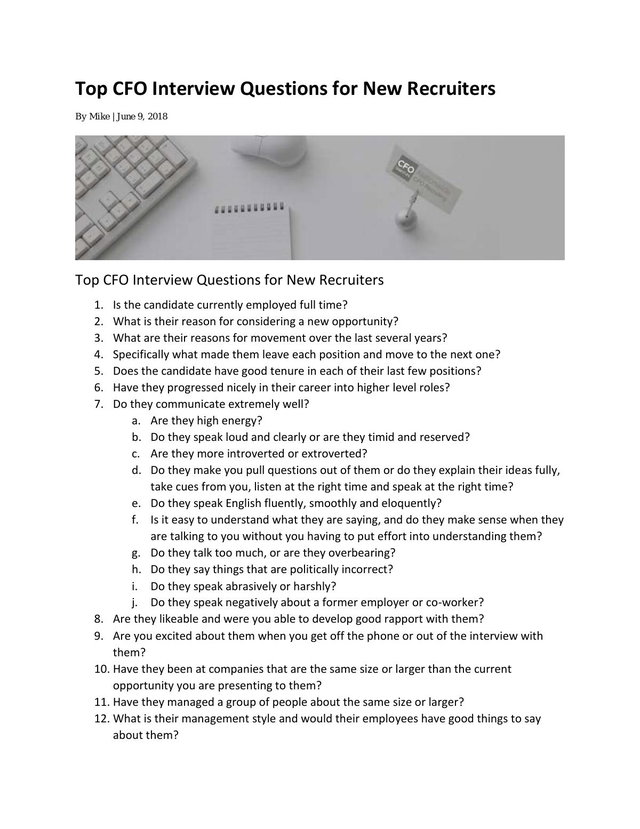 Top CFO Interview Questions for New Recruiters

By Mike | June 9, 2018

CFO

Top CFO Interview Questions for New Recruiters

1. Is the candidate currently employed full time?
2. What is their reason for considering a new opportunity?
3. What are their reasons for movement over the last several years?
4. Specifically what made them leave each position and move to the next one?
5. Does the candidate have good tenure in each of their last few positions?
6. Have they progressed nicely in their career into higher level roles?
7. Do they communicate extremely well?
a. Are they high energy?
b. Do they speak loud and clearly or are they timid and reserved?
c. Are they more introverted or extroverted?
d. Do they make you pull questions out of them or do they explain their ideas fully, take cues from you, listen at the right time and speak at the right time?
e. Do they speak English fluently, smoothly and eloquently?
f. Is it easy to understand what they are saying, and do they make sense when they are talking to you without you having to put effort into understanding them?
g. Do they talk too much, or are they overbearing?
h. Do they say things that are politically incorrect?
i. Do they speak abrasively or harshly?
j. Do they speak negatively about a former employer or co-worker?
8. Are they likeable and were you able to develop good rapport with them?
9. Are you excited about them when you get off the phone or out of the interview with them?
10. Have they been at companies that are the same size or larger than the current opportunity you are presenting to them?
11. Have they managed a group of people about the same size or larger?
12. What is their management style and would their employees have good things to say about them?